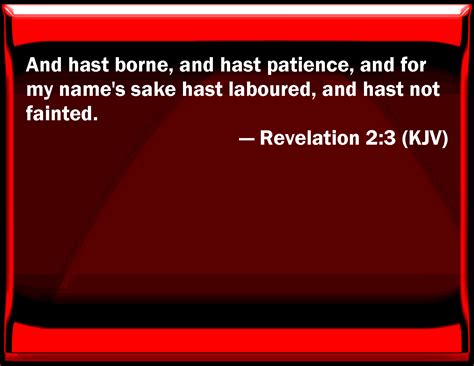 And hast borne, and hast patience, and for my name's sake hast laboured, and hast not fainted.

— Revelation 2:3 (KJV)